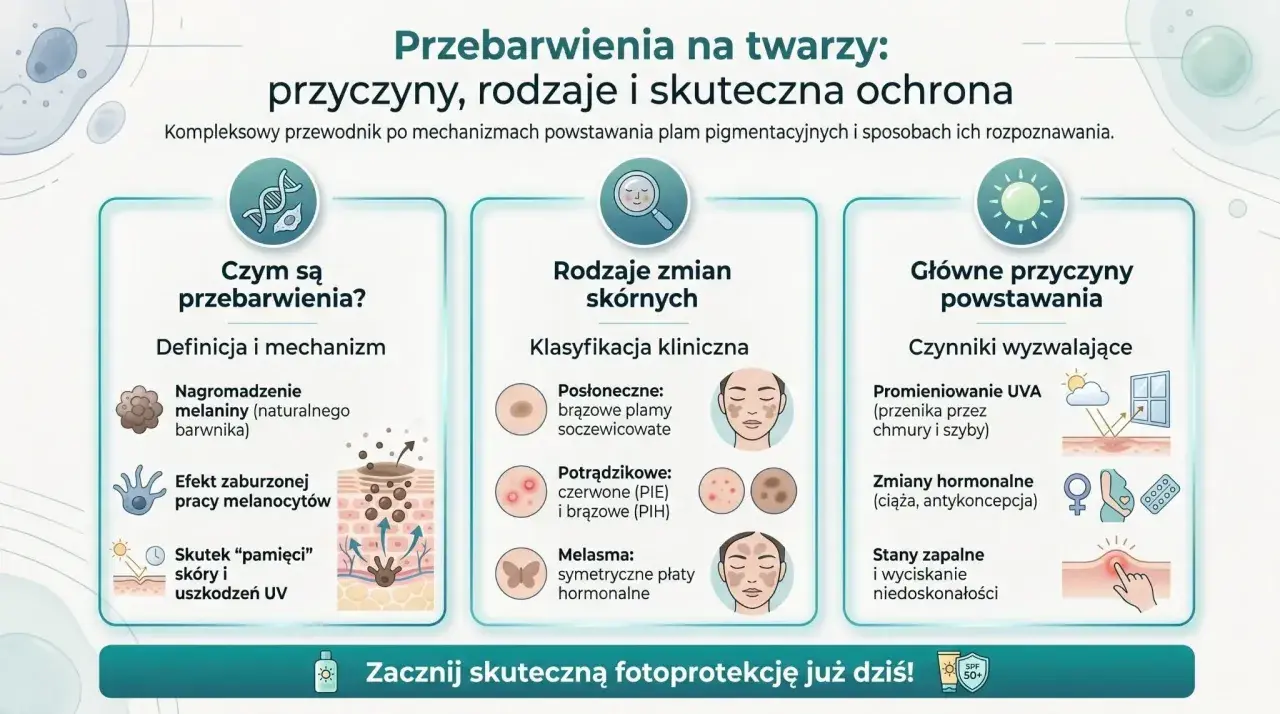 Przebarwienia na twarzy: przyczyny, rodzaje i skuteczna ochrona

Kompleksowy przewodnik po mechanizmach powstawania plam pigmentacyjnych i sposobach ich rozpoznawania.

Czym są przebarwienia?

Definicja i mechanizm

Nagromadzenie melaniny (naturalnego barwnika)

Efekt zaburzonej pracy melanocytów

Skutek "pamięci" skóry i uszkodzeń UV

Rodzaje zmian skórnych

Klasyfikacja kliniczna

Posłoneczne: brązowe plamy soczewicowate

Potrądzikowe: czerwone (PIE) i brązowe (PIH)

Melasma: symetryczne płaty hormonalne

Główne przyczyny powstawania

Czynniki wyzwalające

Promieniowanie UVA (przenika przez chmury i szyby)

Zmiany hormonalne (ciąża, antykoncepcja)

Stany zapalne i wyciskanie niedoskonałości

Zacznij skuteczną fotoprotekcję już dziś!

SPF 50+